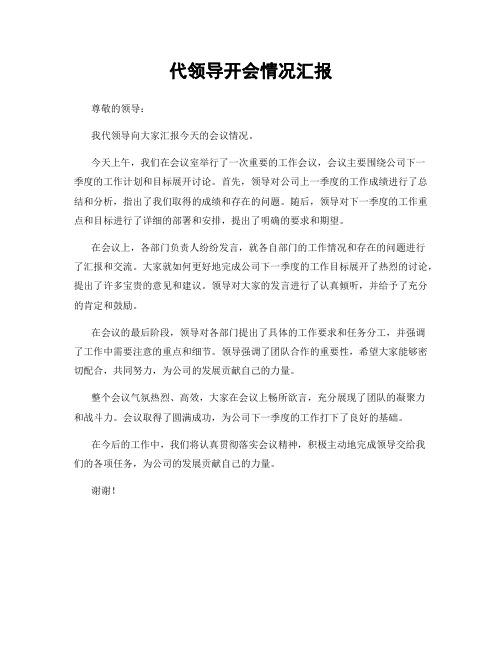 代领导开会情况汇报

尊敬的领导：

我代领导向大家汇报今天的会议情况。

今天上午，我们在会议室举行了一次重要的工作会议，会议主要围绕公司下一季度的工作计划和目标展开讨论。首先，领导对公司上一季度的工作成绩进行了总结和分析，指出了我们取得的成绩和存在的问题。随后，领导对下一季度的工作重点和目标进行了详细的部署和安排，提出了明确的要求和期望。

在会议上，各部门负责人纷纷发言，就各自部门的工作情况和存在的问题进行了汇报和交流。大家就如何更好地完成公司下一季度的工作目标展开了热烈的讨论，提出了许多宝贵的意见和建议。领导对大家的发言进行了认真倾听，并给予了充分的肯定和鼓励。

在会议的最后阶段，领导对各部门提出了具体的工作要求和任务分工，并强调了工作中需要注意的重点和细节。领导强调了团队合作的重要性，希望大家能够密切配合，共同努力，为公司的发展贡献自己的力量。

整个会议气氛热烈、高效，大家在会议上畅所欲言，充分展现了团队的凝聚力和战斗力。会议取得了圆满成功，为公司下一季度的工作打下了良好的基础。

在今后的工作中，我们将认真贯彻落实会议精神，积极主动地完成领导交给我们的各项任务，为公司的发展贡献自己的力量。

谢谢！